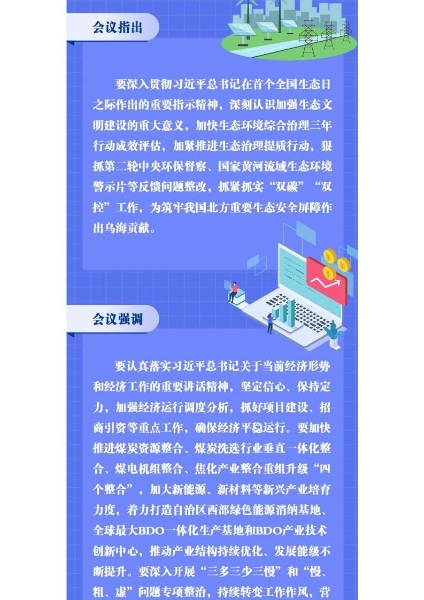 会议指出

要深入贯彻习近平总书记在首个全国生态日之际作出的重要指示精神，深刻认识加强生态文明建设的重大意义，加快生态环境综合治理三年行动成效评估，加紧推进生态治理提质行动，狠抓第二轮中央环保督察、国家黄河流域生态环境警示片等反馈问题整改，抓紧抓实“双碳”“双控”工作，为筑牢我国北方重要生态安全屏障作出乌海贡献。

会议强调

要认真落实习近平总书记关于当前经济形势和经济工作的重要讲话精神，坚定信心、保持定力，加强经济运行调度分析，抓好项目建设、招商引资等重点工作，确保经济平稳运行。要加快推进煤炭资源整合、煤炭洗选行业垂直一体化整合、煤电机组整合、焦化产业整合重组升级“四个整合”，加大新能源、新材料等新兴产业培育力度，着力打造自治区西部绿色能源消纳基地、全球最大BDO一体化生产基地和BDO产业技术创新中心，推动产业结构持续优化、发展能级不断提升。要深入开展“三多三少三慢”和“慢、粗、虚”问题专项整治，持续转变工作作风，营